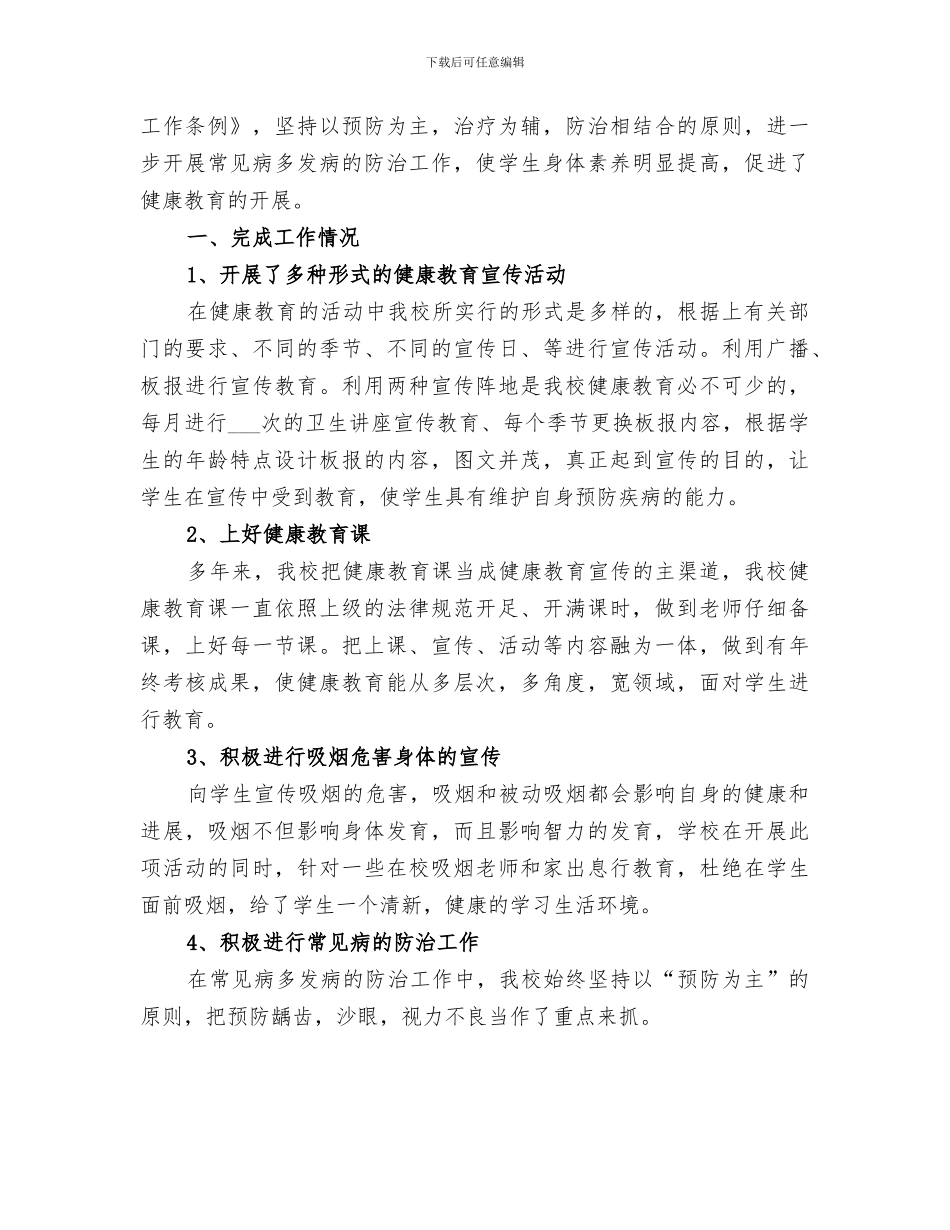 下载后可任意编辑

工作条例》，坚持以预防为主，治疗为辅，防治相结合的原则，进一步开展常见病多发病的防治工作，使学生身体素养明显提高，促进了健康教育的开展。

一、完成工作情况

1、开展了多种形式的健康教育宣传活动

在健康教育的活动中我校所实行的形式是多样的，根据上有关部门的要求、不同的季节、不同的宣传日、等进行宣传活动。利用广播、板报进行宣传教育。利用两种宣传阵地是我校健康教育必不可少的，每月进行___次的卫生讲座宣传教育、每个季节更换板报内容，根据学生的年龄特点设计板报的内容，图文并茂，真正起到宣传的目的，让学生在宣传中受到教育，使学生具有维护自身预防疾病的能力。

2、上好健康教育课

多年来，我校把健康教育课当成健康教育宣传的主渠道，我校健康教育课一直依照上级的法律规范开足、开满课时，做到老师仔细备课，上好每一节课。把上课、宣传、活动等内容融为一体，做到有年终考核成果，使健康教育能从多层次，多角度，宽领域，面对学生进行教育。

3、积极进行吸烟危害身体的宣传

向学生宣传吸烟的危害，吸烟和被动吸烟都会影响自身的健康和进展，吸烟不但影响身体发育，而且影响智力的发育，学校在开展此项活动的同时，针对一些在校吸烟老师和家出息行教育，杜绝在学生面前吸烟，给了学生一个清新，健康的学习生活环境。

4、积极进行常见病的防治工作

在常见病多发病的防治工作中，我校始终坚持以“预防为主”的原则，把预防龋齿，沙眼，视力不良当作了重点来抓。